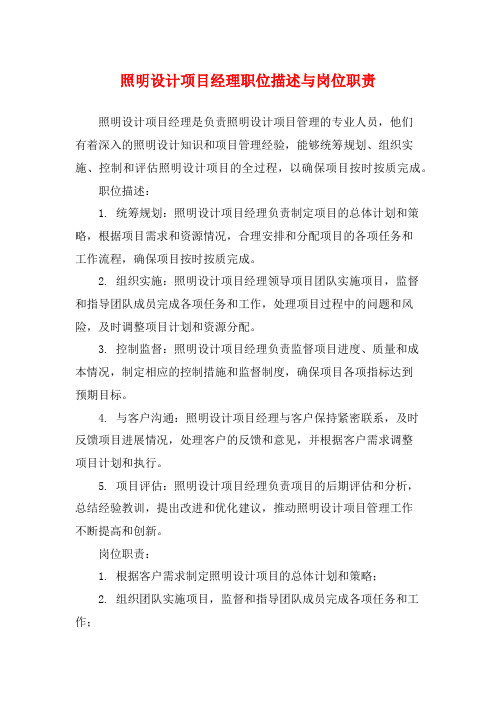 照明设计项目经理职位描述与岗位职责

照明设计项目经理是负责照明设计项目管理的专业人员，他们有着深入的照明设计知识和项目管理经验，能够统筹规划、组织实施、控制和评估照明设计项目的全过程，以确保项目按时按质完成。

职位描述：

1. 统筹规划：照明设计项目经理负责制定项目的总体计划和策略，根据项目需求和资源情况，合理安排和分配项目的各项任务和工作流程，确保项目按时按质完成。

2. 组织实施：照明设计项目经理领导项目团队实施项目，监督和指导团队成员完成各项任务和工作，处理项目过程中的问题和风险，及时调整项目计划和资源分配。

3. 控制监督：照明设计项目经理负责监督项目进度、质量和成本情况，制定相应的控制措施和监督制度，确保项目各项指标达到预期目标。

4. 与客户沟通：照明设计项目经理与客户保持紧密联系，及时反馈项目进展情况，处理客户的反馈和意见，并根据客户需求调整项目计划和执行。

5. 项目评估：照明设计项目经理负责项目的后期评估和分析，总结经验教训，提出改进和优化建议，推动照明设计项目管理工作不断提高和创新。

岗位职责：

1. 根据客户需求制定照明设计项目的总体计划和策略；

2. 组织团队实施项目，监督和指导团队成员完成各项任务和工作；